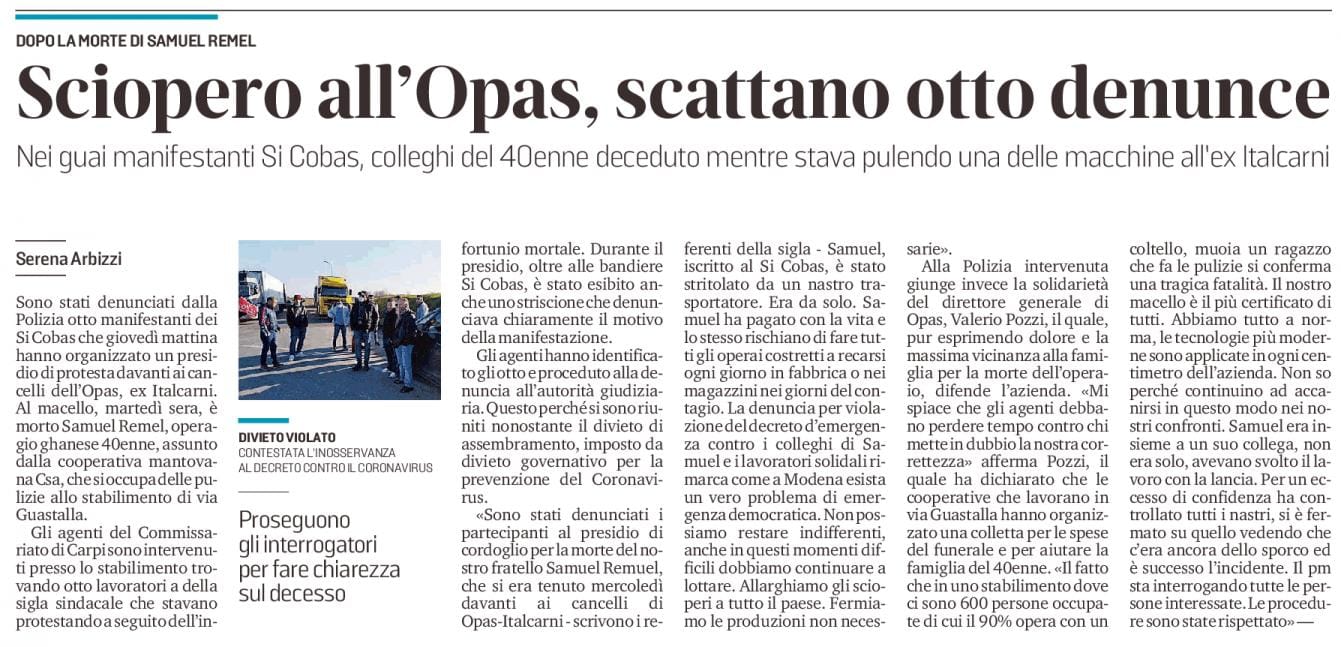 DOPO LA MORTE DI SAMUEL REMEL

Sciopero all'Opas, scattano otto denunce

Nei guai manifestanti Si Cobas, colleghi del 40enne deceduto mentre stava pulendo una delle macchine all'ex Italcarni

Serena Arbizzi

Sono stati denunciati dalla Polizia otto manifestanti dei Si Cobas che giovedì mattina hanno organizzato un presidio di protesta davanti ai cancelli dell'Opas, ex Italcarni. Al macello, martedì sera, è morto Samuel Remel, operaio ghanese 40enne, assunto dalla cooperativa mantovana Csa, che si occupa delle pulizie allo stabilimento di via Guastalla.

Gli agenti del Commissariato di Carpi sono intervenuti presso lo stabilimento trovando otto lavoratori a della sigla sindacale che stavano protestando a seguito dell'infortunio mortale. Durante il presidio, oltre alle bandiere Si Cobas, è stato esibito anche uno striscione che denunciava chiaramente il motivo della manifestazione.

Gli agenti hanno identificato gli otto e proceduto alla denuncia all'autorità giudiziaria. Questo perché si sono riuniti nonostante il divieto di assembramento, imposto da divieto governativo per la prevenzione del Coronavirus.

«Sono stati denunciati i partecipanti al presidio di cordoglio per la morte del nostro fratello Samuel Remuel, che si era tenuto mercoledì davanti ai cancelli di Opas-Italcarni - scrivono i referenti della sigla - Samuel, iscritto al Si Cobas, è stato stritolato da un nastro trasportatore. Era da solo. Samuel ha pagato con la vita e lo stesso rischiano di fare tutti gli operai costretti a recarsi ogni giorno in fabbrica o nei magazzini nei giorni del contagio. La denuncia per violazione del decreto d'emergenza contro i colleghi di Samuel e i lavoratori solidali rimarca come a Modena esista un vero problema di emergenza democratica. Non possiamo restare indifferenti, anche in questi momenti difficili dobbiamo continuare a lottare. Allarghiamo gli scioperi a tutto il paese. Fermiamo le produzioni non necessarie».

Alla Polizia intervenuta giunge invece la solidarietà del direttore generale di Opas, Valerio Pozzi, il quale, pur esprimendo dolore e la massima vicinanza alla famiglia per la morte dell'operaio, difende l'azienda. «Mi spiace che gli agenti debbano perdere tempo contro chi mette in dubbio la nostra correttezza» afferma Pozzi, il quale ha dichiarato che le cooperative che lavorano in via Guastalla hanno organizzato una colletta per le spese del funerale e per aiutare la famiglia del 40enne. «Il fatto che in uno stabilimento dove ci sono 600 persone occupate di cui il 90% opera con un coltello, muoia un ragazzo che fa le pulizie si conferma una tragica fatalità. Il nostro macello è il più certificato di tutti. Abbiamo tutto a norma, le tecnologie più moderne sono applicate in ogni centimetro dell'azienda. Non so perché continuino ad accanirsi in questo modo nei nostri confronti. Samuel era insieme a un suo collega, non era solo, avevano svolto il lavoro con la lancia. Per un eccesso di confidenza ha controllato tutti i nastri, si è fermato su quello vedendo che c'era ancora dello sporco ed è successo l'incidente. Il pm sta interrogando tutte le persone interessate. Le procedure sono state rispettato» —

DIVIETO VIOLATO
CONTESTATA L'INOSSERVANZA AL DECRETO CONTRO IL CORONAVIRUS

Proseguono gli interrogatori per fare chiarezza sul decesso